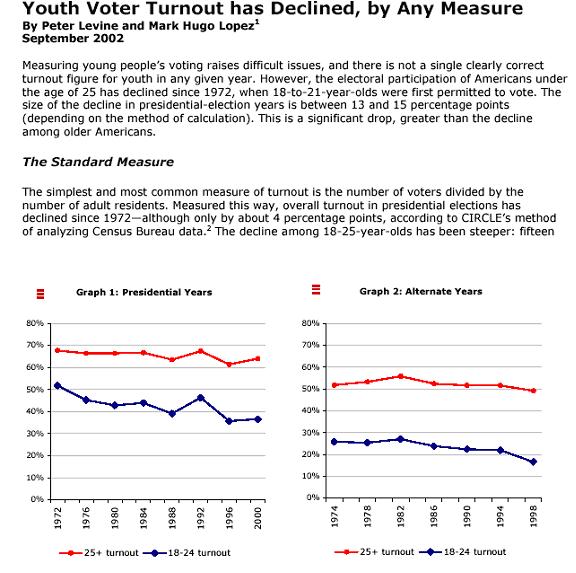 Youth Voter Turnout has Declined, by Any Measure
By Peter Levine and Mark Hugo Lopez$^1$
September 2002

Measuring young people's voting raises difficult issues, and there is not a single clearly correct turnout figure for youth in any given year. However, the electoral participation of Americans under the age of 25 has declined since 1972, when 18-to-21-year-olds were first permitted to vote. The size of the decline in presidential-election years is between 13 and 15 percentage points (depending on the method of calculation). This is a significant drop, greater than the decline among older Americans.

The Standard Measure

The simplest and most common measure of turnout is the number of voters divided by the number of adult residents. Measured this way, overall turnout in presidential elections has declined since 1972—although only by about 4 percentage points, according to CIRCLE's method of analyzing Census Bureau data.$^2$ The decline among 18-25-year-olds has been steeper: fifteen

Graph 1: Presidential Years

80%
70%
60%
50%
40%
30%
20%
10%
0%

1972 1976 1980 1984 1988 1992 1996 2000

25+ turnout 18-24 turnout

Graph 2: Alternate Years

80%
70%
60%
50%
40%
30%
20%
10%
0%

1974 1978 1982 1986 1990 1994 1998

25+ turnout 18-24 turnout